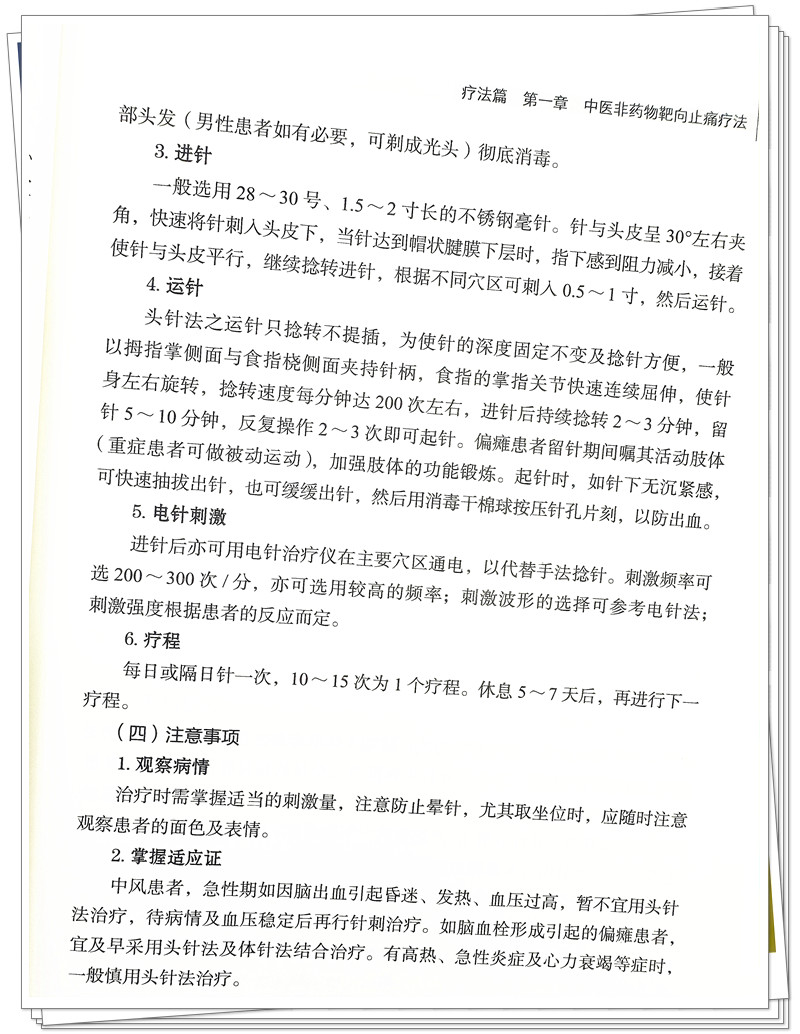 疗法篇　第一章　中医非药物靶向止痛疗法

部头发（男性患者如有必要，可剃成光头）彻底消毒。

3. 进针

一般选用 28～30 号、1.5～2 寸长的不锈钢毫针。针与头皮呈 30°左右夹角，快速将针刺入头皮下，当针达到帽状腱膜下层时，指下感到阻力减小，接着使针与头皮平行，继续捻转进针，根据不同穴区可刺入 0.5～1 寸，然后运针。

4. 运针

头针法之运针只捻转不提插，为使针的深度固定不变及捻针方便，一般以拇指掌侧面与食指桡侧面夹持针柄，食指的掌指关节快速连续屈伸，使针身左右旋转，捻转速度每分钟达 200 次左右，进针后持续捻转 2～3 分钟，留针 5～10 分钟，反复操作 2～3 次即可起针。偏瘫患者留针期间嘱其活动肢体（重症患者可做被动运动），加强肢体的功能锻炼。起针时，如针下无沉紧感，可快速抽拔出针，也可缓缓出针，然后用消毒干棉球按压针孔片刻，以防出血。

5. 电针刺激

进针后亦可用电针治疗仪在主要穴区通电，以代替手法捻针。刺激频率可选 200～300 次 / 分，亦可选用较高的频率；刺激波形的选择可参考电针法；刺激强度根据患者的反应而定。

6. 疗程

每日或隔日针一次，10～15 次为 1 个疗程。休息 5～7 天后，再进行下一疗程。

（四）注意事项

1. 观察病情

治疗时需掌握适当的刺激量，注意防止晕针，尤其取坐位时，应随时注意观察患者的面色及表情。

2. 掌握适应证

中风患者，急性期如因脑出血引起昏迷、发热、血压过高，暂不宜用头针法治疗，待病情及血压稳定后再行针刺治疗。如脑血栓形成引起的偏瘫患者，宜及早采用头针法及体针法结合治疗。有高热、急性炎症及心力衰竭等症时，一般慎用头针法治疗。